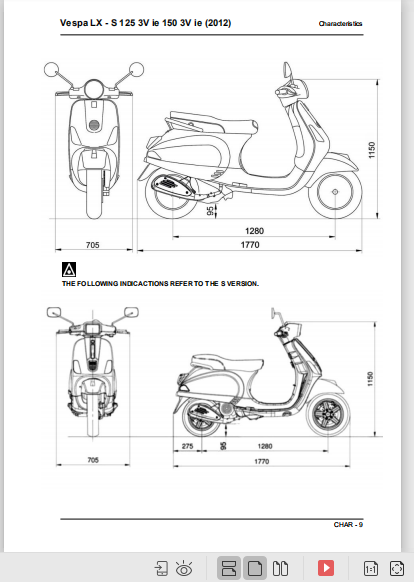 Vespa LX - S 125 3V ie 150 3V ie (2012)

Characteristics

1150

95

1280

705

1770

THE FOLLOWING INDICACTIONS REFER TO THE S VERSION.

1150

275

95

1280

705

1770

CHAR - 9

1:1